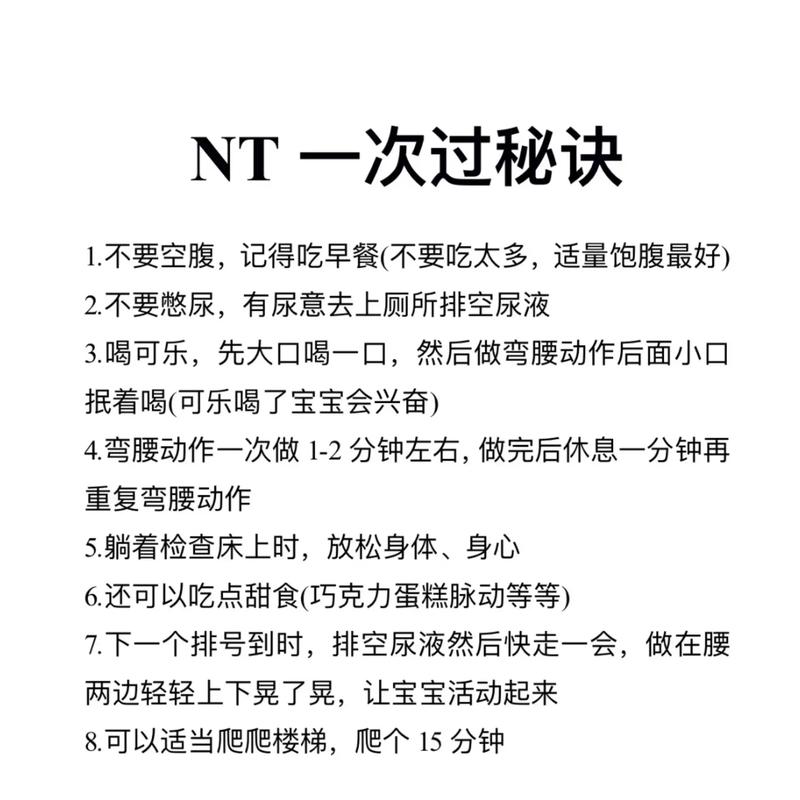 NT 一次过秘诀

1.不要空腹，记得吃早餐(不要吃太多，适量饱腹最好)
2.不要憋尿，有尿意去上厕所排空尿液
3.喝可乐，先大口喝一口，然后做弯腰动作后面小口抿着喝(可乐喝了宝宝会兴奋)
4.弯腰动作一次做 1-2 分钟左右, 做完后休息一分钟再重复弯腰动作
5.躺着检查床上时，放松身体、身心
6.还可以吃点甜食(巧克力蛋糕脉动等等)
7.下一个排号到时，排空尿液然后快走一会，做在腰两边轻轻上下晃了晃，让宝宝活动起来
8.可以适当爬爬楼梯，爬个 15 分钟